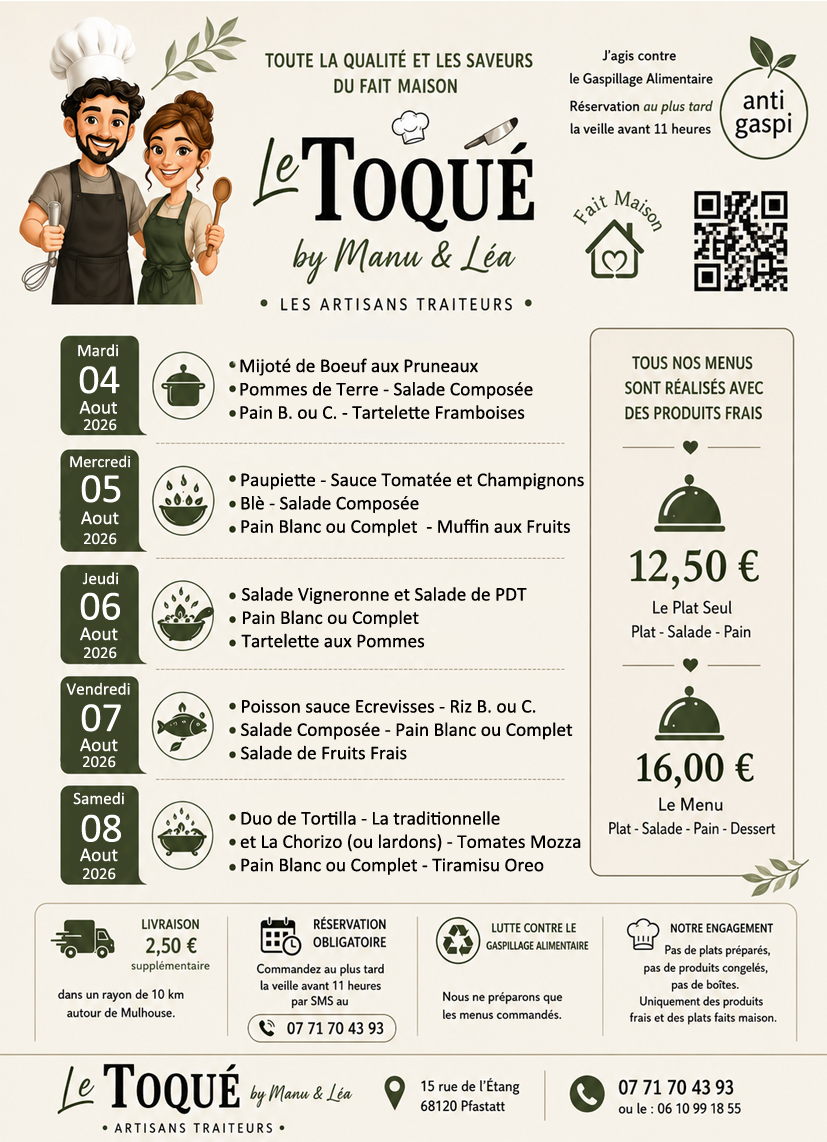 TOUTE LA QUALITÉ ET LES SAVEURS DU FAIT MAISON

J'agis contre le Gaspillage Alimentaire
Réservation au plus tard la veille avant 11 heures

anti gaspi

Le TOQUÉ
by Manu & Léa
• LES ARTISANS TRAITEURS •

Fait Maison

Mardi 04 Aout 2026
• Mijoté de Boeuf aux Pruneaux
• Pommes de Terre - Salade Composée
• Pain B. ou C. - Tartelette Framboises

Mercredi 05 Aout 2026
• Paupiette - Sauce Tomatée et Champignons
• Blè - Salade Composée
• Pain Blanc ou Complet - Muffin aux Fruits

Jeudi 06 Aout 2026
• Salade Vigneronne et Salade de PDT
• Pain Blanc ou Complet
• Tartelette aux Pommes

Vendredi 07 Aout 2026
• Poisson sauce Ecrevisses - Riz B. ou C.
• Salade Composée - Pain Blanc ou Complet
• Salade de Fruits Frais

Samedi 08 Aout 2026
• Duo de Tortilla - La traditionnelle
• et La Chorizo (ou lardons) - Tomates Mozza
• Pain Blanc ou Complet - Tiramisu Oreo

TOUS NOS MENUS SONT RÉALISÉS AVEC DES PRODUITS FRAIS

12,50 €
Le Plat Seul
Plat - Salade - Pain

16,00 €
Le Menu
Plat - Salade - Pain - Dessert

LIVRAISON
2,50 €
supplémentaire
dans un rayon de 10 km autour de Mulhouse.

RÉSERVATION OBLIGATOIRE
Commandez au plus tard la veille avant 11 heures par SMS au
07 71 70 43 93

LUTTE CONTRE LE GASPILLAGE ALIMENTAIRE
Nous ne préparons que les menus commandés.

NOTRE ENGAGEMENT
Pas de plats préparés, pas de produits congelés, pas de boîtes. Uniquement des produits frais et des plats faits maison.

Le TOQUÉ by Manu & Léa
• ARTISANS TRAITEURS •

15 rue de l'Étang
68120 Pfastatt

07 71 70 43 93
ou le : 06 10 99 18 55